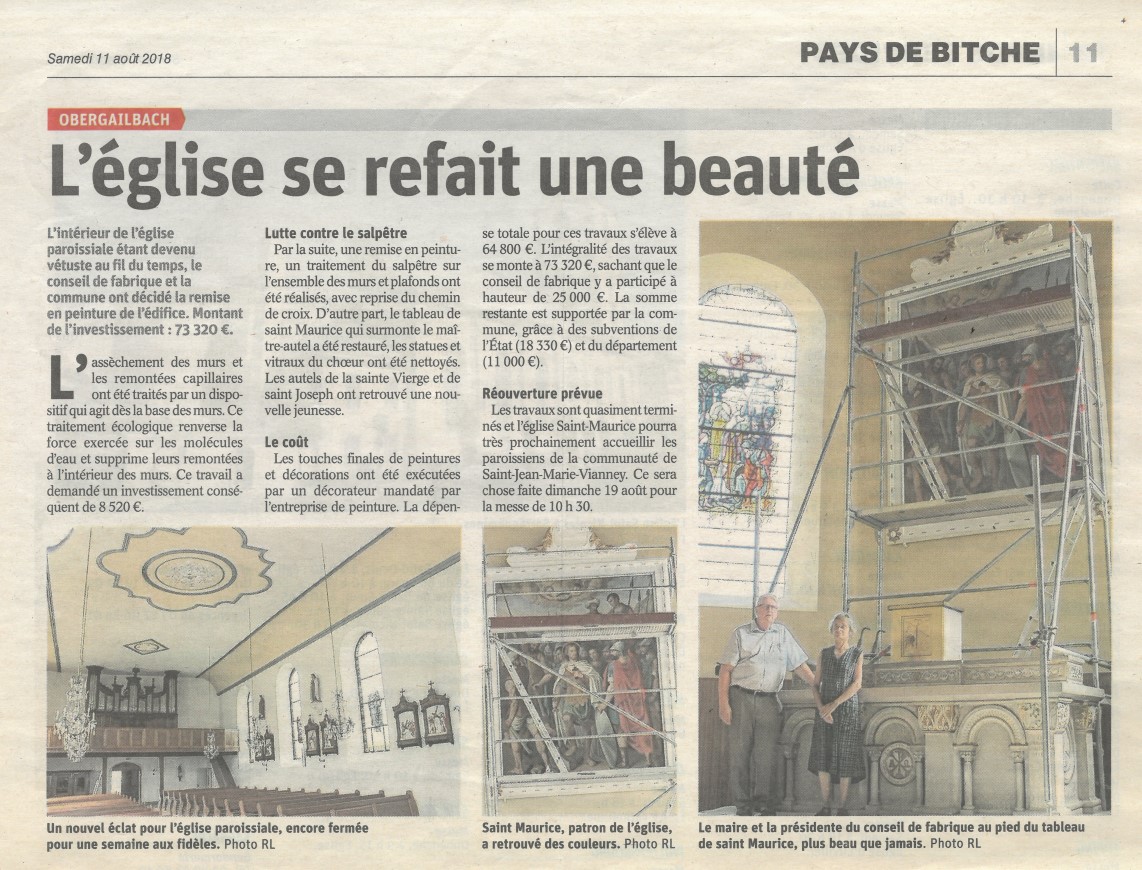 Samedi 11 août 2018

PAYS DE BITCHE 11

OBERGAILBACH

L'église se refait une beauté

L'intérieur de l'église paroissiale étant devenu vétuste au fil du temps, le conseil de fabrique et la commune ont décidé la remise en peinture de l'édifice. Montant de l'investissement : 73 320 €.

L'assèchement des murs et les remontées capillaires ont été traités par un dispositif qui agit dès la base des murs. Ce traitement écologique renverse la force exercée sur les molécules d'eau et supprime leurs remontées à l'intérieur des murs. Ce travail a demandé un investissement conséquent de 8 520 €.

Lutte contre le salpêtre

Par la suite, une remise en peinture, un traitement du salpêtre sur l'ensemble des murs et plafonds ont été réalisés, avec reprise du chemin de croix. D'autre part, le tableau de saint Maurice qui surmonte le maître-autel a été restauré, les statues et vitraux du chœur ont été nettoyés. Les autels de la sainte Vierge et de saint Joseph ont retrouvé une nouvelle jeunesse.

Le coût

Les touches finales de peintures et décorations ont été exécutées par un décorateur mandaté par l'entreprise de peinture. La dépense totale pour ces travaux s'élève à 64 800 €. L'intégralité des travaux se monte à 73 320 €, sachant que le conseil de fabrique y a participé à hauteur de 25 000 €. La somme restante est supportée par la commune, grâce à des subventions de l'État (18 330 €) et du département (11 000 €).

Réouverture prévue

Les travaux sont quasiment terminés et l'église Saint-Maurice pourra très prochainement accueillir les paroissiens de la communauté de Saint-Jean-Marie-Vianney. Ce sera chose faite dimanche 19 août pour la messe de 10 h 30.

Un nouvel éclat pour l'église paroissiale, encore fermée pour une semaine aux fidèles. Photo RL

Saint Maurice, patron de l'église, a retrouvé des couleurs. Photo RL

Le maire et la présidente du conseil de fabrique au pied du tableau de saint Maurice, plus beau que jamais. Photo RL